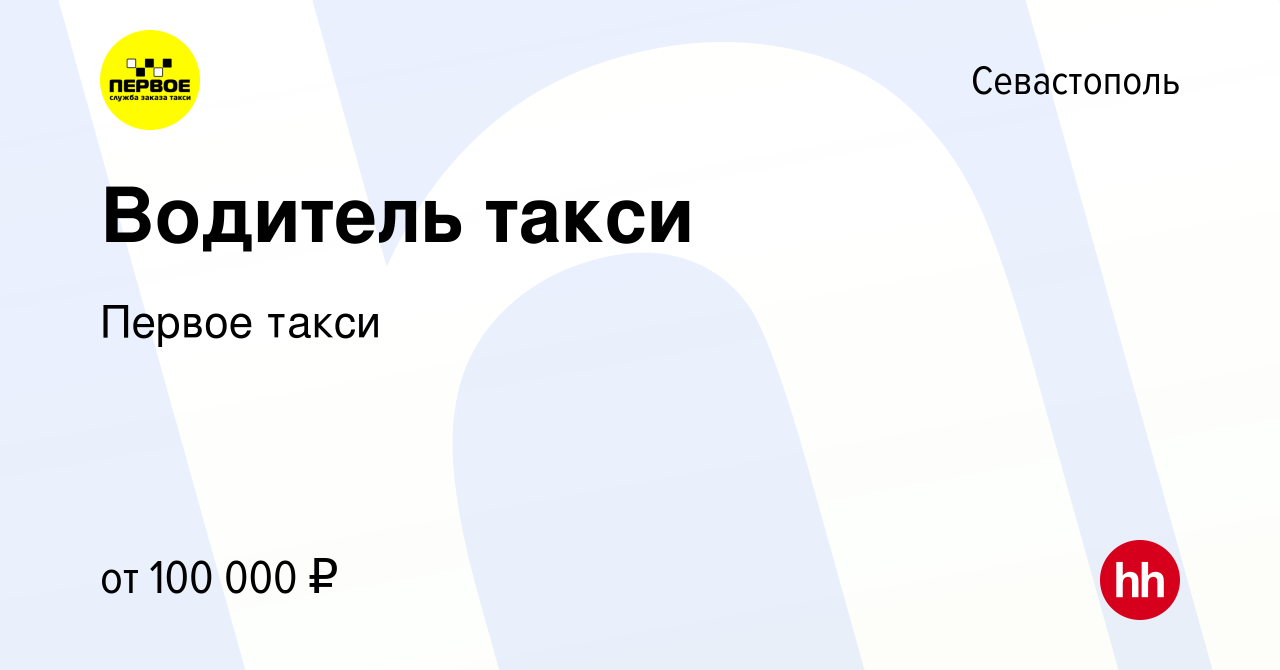 ПЕРВОЕ
служба заказа такси

Севастополь

Водитель такси

Первое такси

от 100 000 ₽

hh